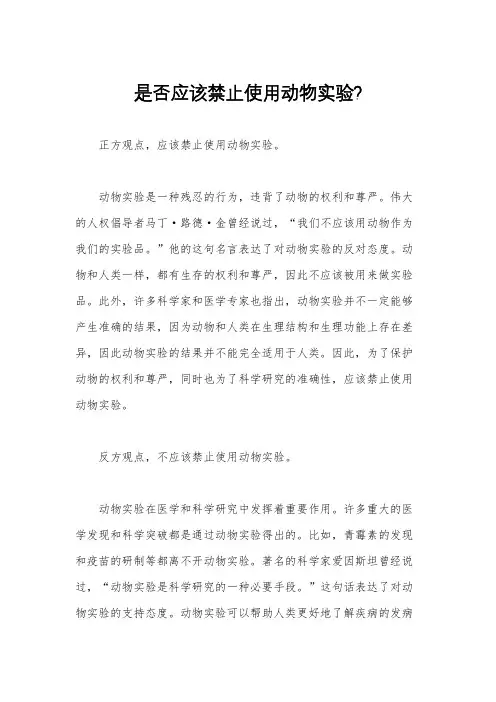 是否应该禁止使用动物实验?

正方观点，应该禁止使用动物实验。

动物实验是一种残忍的行为，违背了动物的权利和尊严。伟大的人权倡导者马丁·路德·金曾经说过，“我们不应该用动物作为我们的实验品。”他的这句名言表达了对动物实验的反对态度。动物和人类一样，都有生存的权利和尊严，因此不应该被用来做实验品。此外，许多科学家和医学专家也指出，动物实验并不一定能够产生准确的结果，因为动物和人类在生理结构和生理功能上存在差异，因此动物实验的结果并不能完全适用于人类。因此，为了保护动物的权利和尊严，同时也为了科学研究的准确性，应该禁止使用动物实验。

反方观点，不应该禁止使用动物实验。

动物实验在医学和科学研究中发挥着重要作用。许多重大的医学发现和科学突破都是通过动物实验得出的。比如，青霉素的发现和疫苗的研制等都离不开动物实验。著名的科学家爱因斯坦曾经说过，“动物实验是科学研究的一种必要手段。”这句话表达了对动物实验的支持态度。动物实验可以帮助人类更好地了解疾病的发病